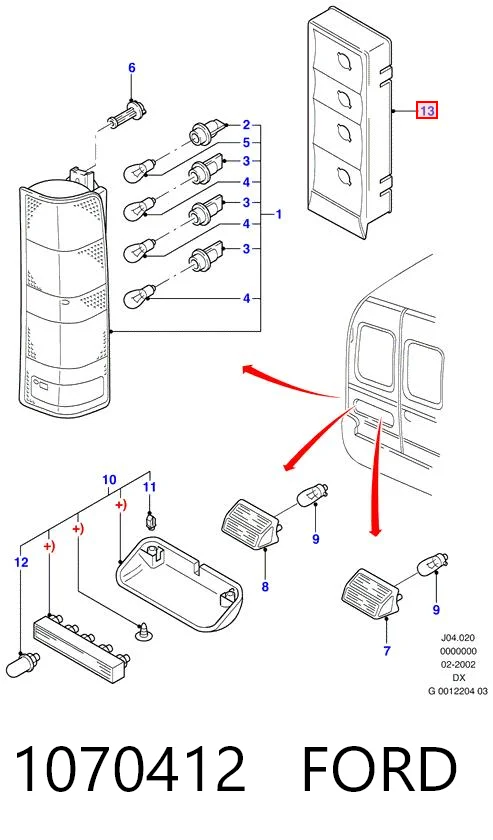 6
2
5
3
4
3
4
3
4
1
13
10
11
+)
+)
+)
12
9
8
9
7
J04.020
0000000
02-2002
DX
G 0012204 03

1070412 FORD